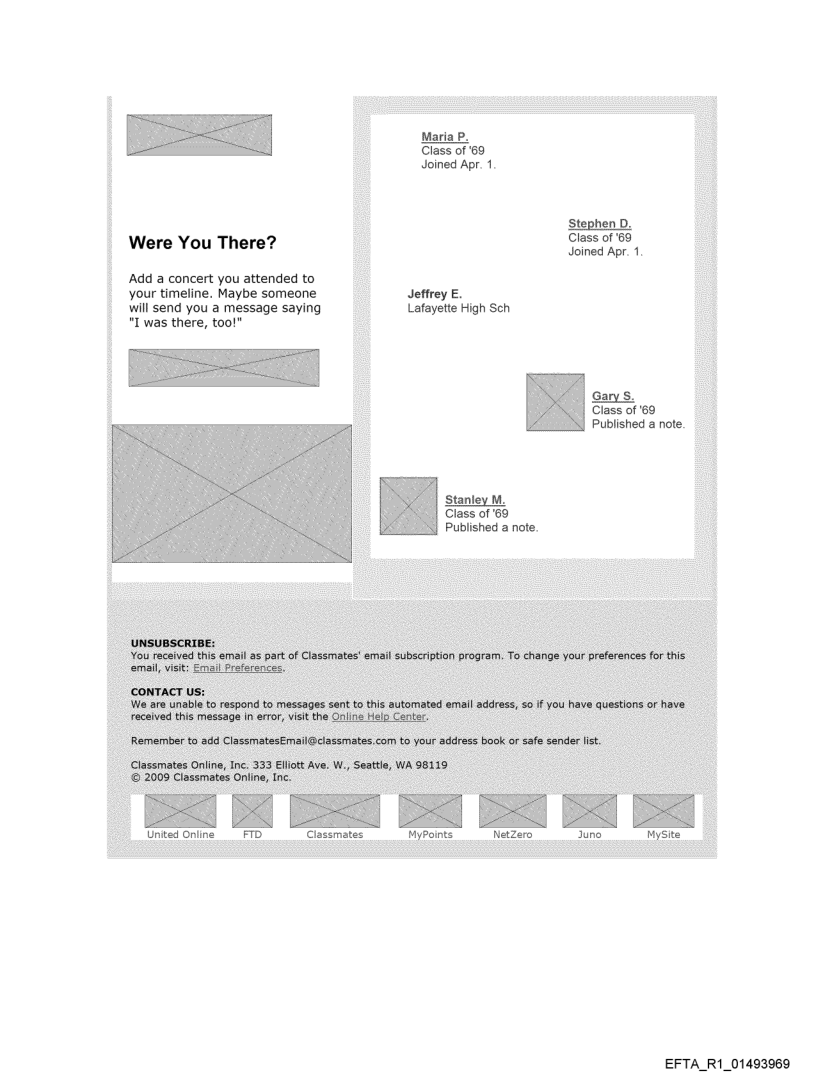 Were You There?

Add a concert you attended to your timeline. Maybe someone will send you a message saying "I was there, too!"

Maria P.
Class of '69
Joined Apr. 1.

Stephen D.
Class of '69
Joined Apr. 1.

Jeffrey E.
Lafayette High Sch

Gary S.
Class of '69
Published a note.

Stanley M.
Class of '69
Published a note.

UNSUBSCRIBE:
You received this email as part of Classmates' email subscription program. To change your preferences for this email, visit: Email Preferences.

CONTACT US:
We are unable to respond to messages sent to this automated email address, so if you have questions or have received this message in error, visit the Online Help Center.

Remember to add ClassmatesEmail@classmates.com to your address book or safe sender list.

Classmates Online, Inc. 333 Elliott Ave. W., Seattle, WA 98119
© 2009 Classmates Online, Inc.

United Online FTD Classmates MyPoints NetZero Juno MySite

EFTA_R1_01493969